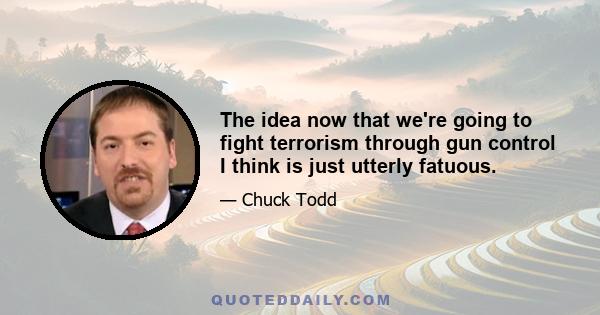 The idea now that we're going to fight terrorism through gun control I think is just utterly fatuous.

— Chuck Todd

QUOTEDDAILY.COM